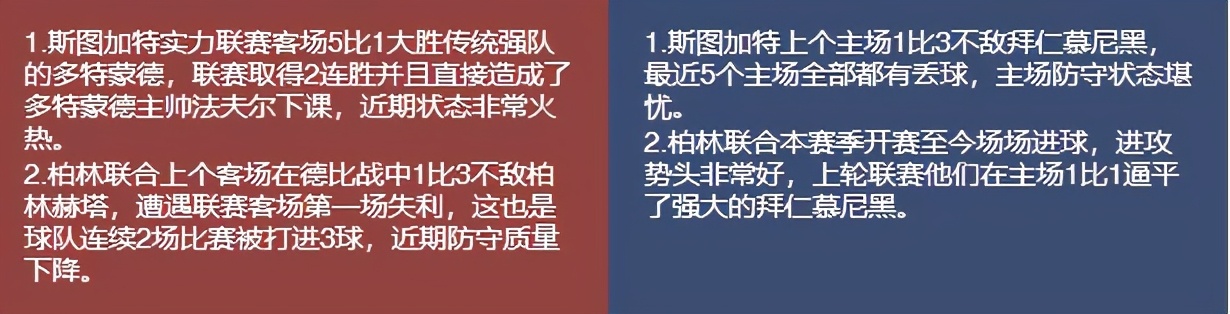 1.斯图加特实力联赛客场5比1大胜传统强队的多特蒙德，联赛取得2连胜并且直接造成了多特蒙德主帅法夫尔下课，近期状态非常火热。
2.柏林联合上个客场在德比战中1比3不敌柏林赫塔，遭遇联赛客场第一场失利，这也是球队连续2场比赛被打进3球，近期防守质量下降。

1.斯图加特上个主场1比3不敌拜仁慕尼黑，最近5个主场全部都有丢球，主场防守状态堪忧。
2.柏林联合本赛季开赛至今场场进球，进攻势头非常好，上轮联赛他们在主场1比1逼平了强大的拜仁慕尼黑。